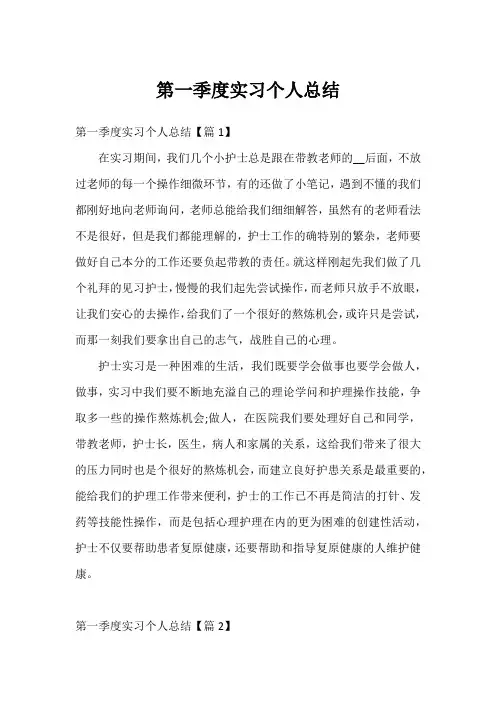 第一季度实习个人总结

第一季度实习个人总结【篇 1】

在实习期间，我们几个小护士总是跟在带教老师的__后面，不放过老师的每一个操作细微环节，有的还做了小笔记，遇到不懂的我们都刚好地向老师询问，老师总能给我们细细解答，虽然有的老师看法不是很好，但是我们都能理解的，护士工作的确特别的繁杂，老师要做好自己本分的工作还要负起带教的责任。就这样刚起先我们做了几个礼拜的见习护士，慢慢的我们起先尝试操作，而老师只放手不放眼，让我们安心的去操作，给我们了一个很好的熬炼机会，或许只是尝试，而那一刻我们要拿出自己的志气，战胜自己的心理。

护士实习是一种困难的生活，我们既要学会做事也要学会做人，做事，实习中我们要不断地充溢自己的理论学问和护理操作技能，争取多一些的操作熬炼机会;做人，在医院我们要处理好自己和同学，带教老师，护士长，医生，病人和家属的关系，这给我们带来了很大的压力同时也是个很好的熬炼机会，而建立良好护患关系是最重要的，能给我们的护理工作带来便利，护士的工作已不再是简洁的打针、发药等技能性操作，而是包括心理护理在内的更为困难的创建性活动，护士不仅要帮助患者复原健康，还要帮助和指导复原健康的人维护健康。

第一季度实习个人总结【篇 2】